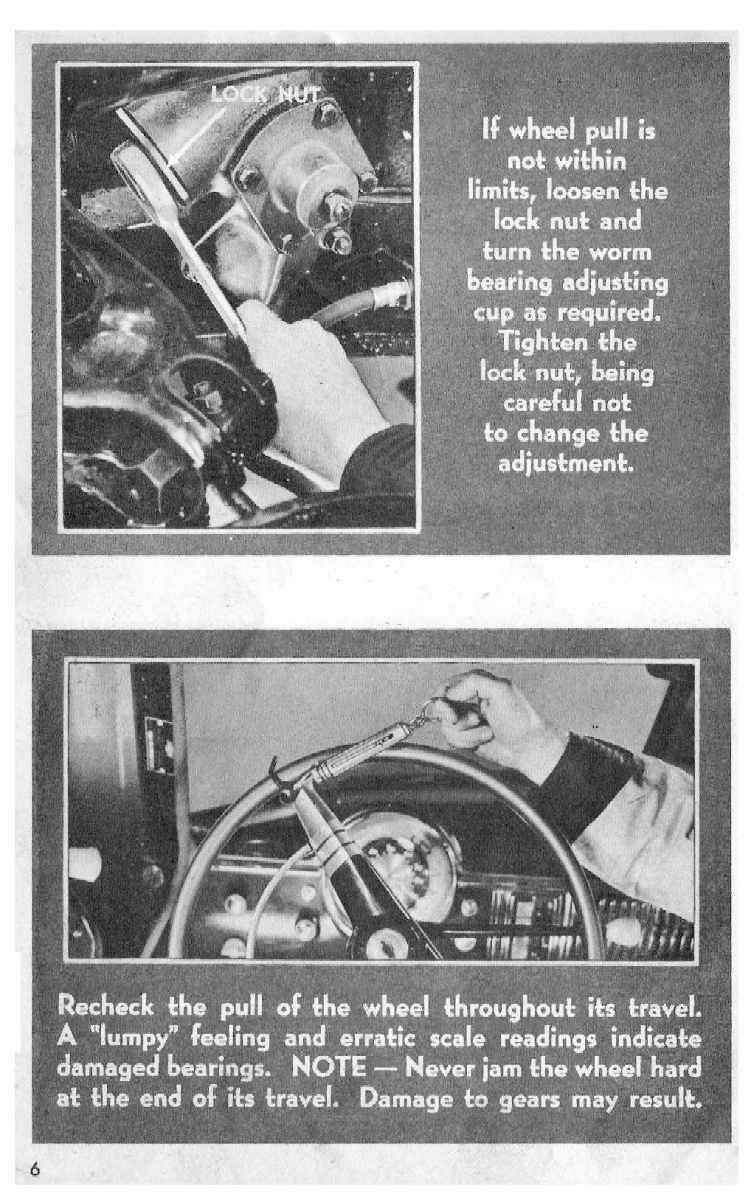 LOCK NUT

If wheel pull is not within limits, loosen the lock nut and turn the worm bearing adjusting cup as required. Tighten the lock nut, being careful not to change the adjustment.

Recheck the pull of the wheel throughout its travel. A "lumpy" feeling and erratic scale readings indicate damaged bearings. NOTE — Never jam the wheel hard at the end of its travel. Damage to gears may result.

6